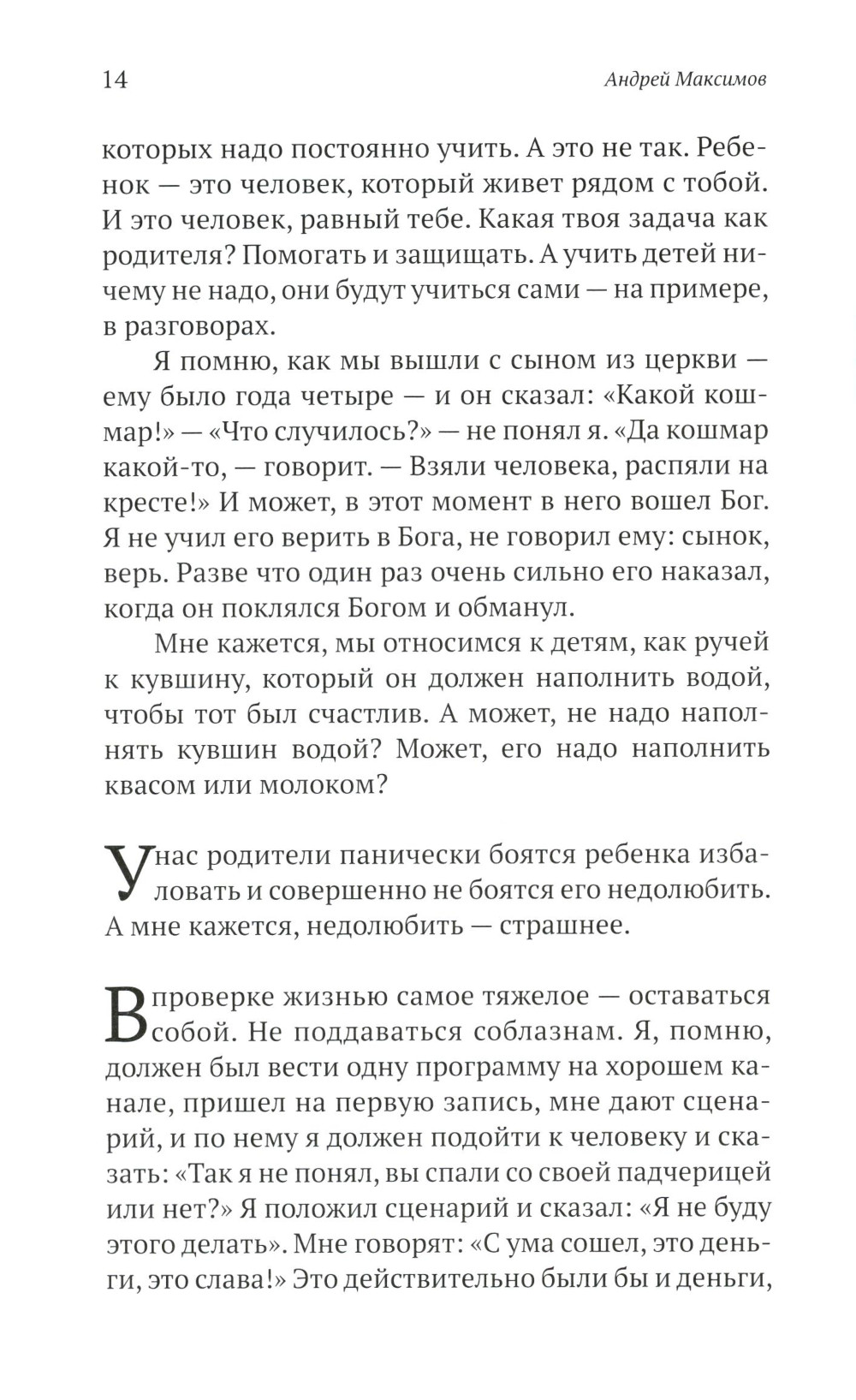 14 Андрей Максимов

которых надо постоянно учить. А это не так. Ребенок — это человек, который живет рядом с тобой. И это человек, равный тебе. Какая твоя задача как родителя? Помогать и защищать. А учить детей ничему не надо, они будут учиться сами — на примере, в разговорах.

Я помню, как мы вышли с сыном из церкви — ему было года четыре — и он сказал: «Какой кошмар!» — «Что случилось?» — не понял я. «Да кошмар какой-то, — говорит. — Взяли человека, распяли на кресте!» И может, в этот момент в него вошел Бог. Я не учил его верить в Бога, не говорил ему: сынок, верь. Разве что один раз очень сильно его наказал, когда он поклялся Богом и обманул.

Мне кажется, мы относимся к детям, как ручей к кувшину, который он должен наполнить водой, чтобы тот был счастлив. А может, не надо наполнять кувшин водой? Может, его надо наполнить квасом или молоком?

У нас родители панически боятся ребенка избаловать и совершенно не боятся его недолюбить. А мне кажется, недолюбить — страшнее.

В проверке жизнью самое тяжелое — оставаться собой. Не поддаваться соблазнам. Я, помню, должен был вести одну программу на хорошем канале, пришел на первую запись, мне дают сценарий, и по нему я должен подойти к человеку и сказать: «Так я не понял, вы спали со своей падчерицей или нет?» Я положил сценарий и сказал: «Я не буду этого делать». Мне говорят: «С ума сошел, это деньги, это слава!» Это действительно были бы и деньги,